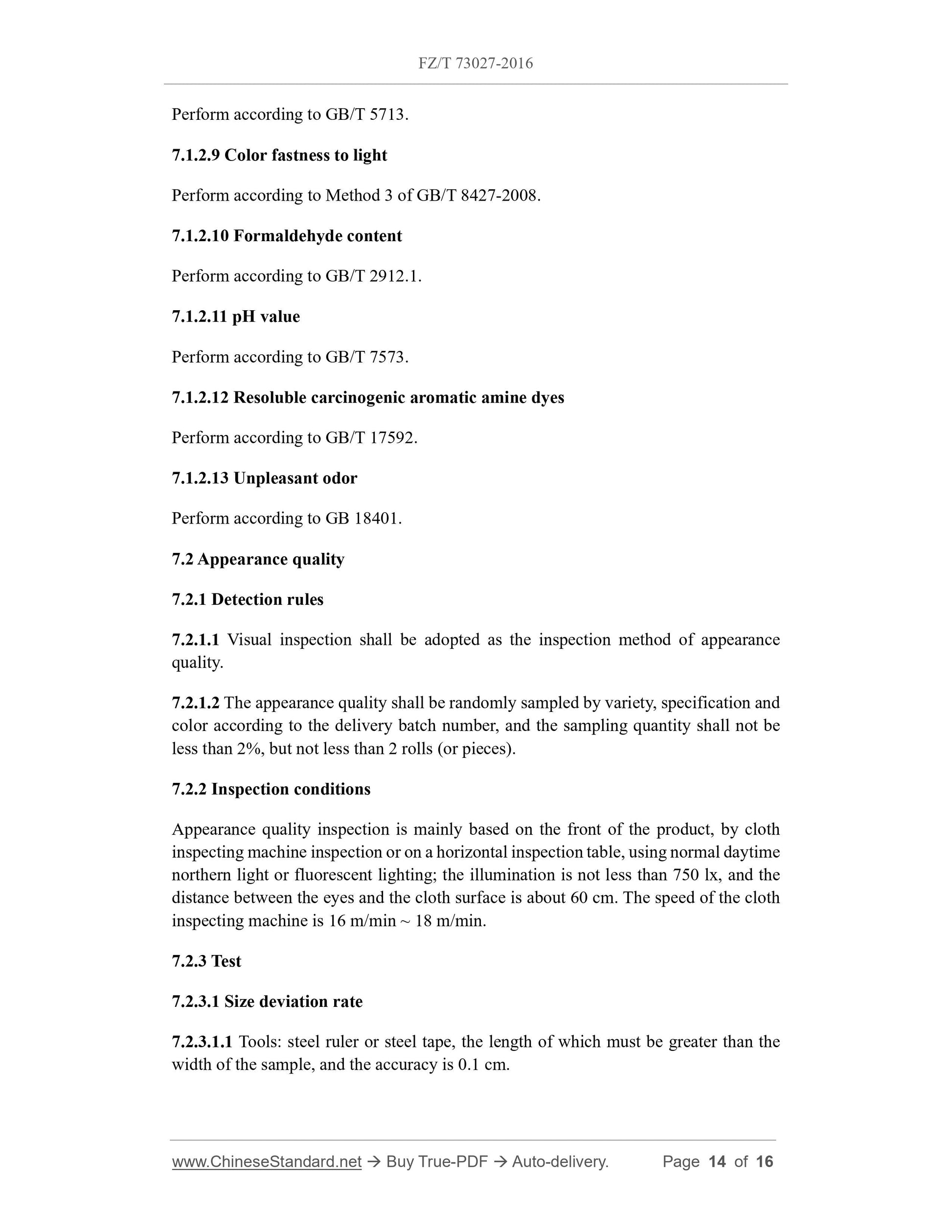 FZ/T 73027-2016

Perform according to GB/T 5713.

7.1.2.9 Color fastness to light

Perform according to Method 3 of GB/T 8427-2008.

7.1.2.10 Formaldehyde content

Perform according to GB/T 2912.1.

7.1.2.11 pH value

Perform according to GB/T 7573.

7.1.2.12 Resoluble carcinogenic aromatic amine dyes

Perform according to GB/T 17592.

7.1.2.13 Unpleasant odor

Perform according to GB 18401.

7.2 Appearance quality

7.2.1 Detection rules

7.2.1.1 Visual inspection shall be adopted as the inspection method of appearance quality.

7.2.1.2 The appearance quality shall be randomly sampled by variety, specification and color according to the delivery batch number, and the sampling quantity shall not be less than 2%, but not less than 2 rolls (or pieces).

7.2.2 Inspection conditions

Appearance quality inspection is mainly based on the front of the product, by cloth inspecting machine inspection or on a horizontal inspection table, using normal daytime northern light or fluorescent lighting; the illumination is not less than 750 lx, and the distance between the eyes and the cloth surface is about 60 cm. The speed of the cloth inspecting machine is 16 m/min ~ 18 m/min.

7.2.3 Test

7.2.3.1 Size deviation rate

7.2.3.1.1 Tools: steel ruler or steel tape, the length of which must be greater than the width of the sample, and the accuracy is 0.1 cm.

www.ChineseStandard.net → Buy True-PDF → Auto-delivery. Page 14 of 16